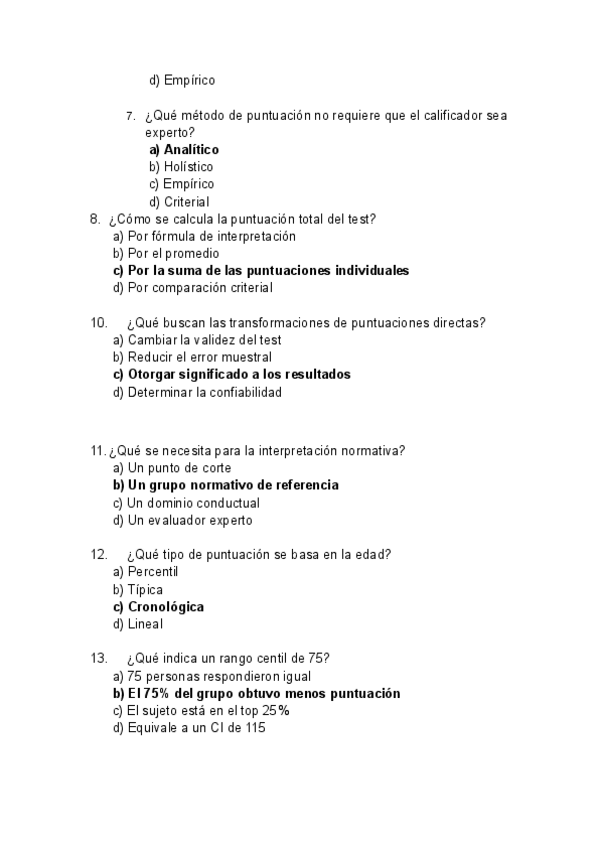 d) Empírico

7. ¿Qué método de puntuación no requiere que el calificador sea experto?
a) Analítico
b) Holístico
c) Empírico
d) Criterial

8. ¿Cómo se calcula la puntuación total del test?
a) Por fórmula de interpretación
b) Por el promedio
c) Por la suma de las puntuaciones individuales
d) Por comparación criterial

10. ¿Qué buscan las transformaciones de puntuaciones directas?
a) Cambiar la validez del test
b) Reducir el error muestral
c) Otorgar significado a los resultados
d) Determinar la confiabilidad

11. ¿Qué se necesita para la interpretación normativa?
a) Un punto de corte
b) Un grupo normativo de referencia
c) Un dominio conductual
d) Un evaluador experto

12. ¿Qué tipo de puntuación se basa en la edad?
a) Percentil
b) Típica
c) Cronológica
d) Lineal

13. ¿Qué indica un rango centil de 75?
a) 75 personas respondieron igual
b) El 75% del grupo obtuvo menos puntuación
c) El sujeto está en el top 25%
d) Equivale a un CI de 115